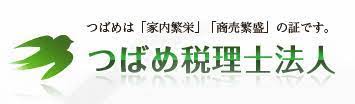 つばめは「家内繁栄」「商売繁盛」の証です。

つばめ税理士法人